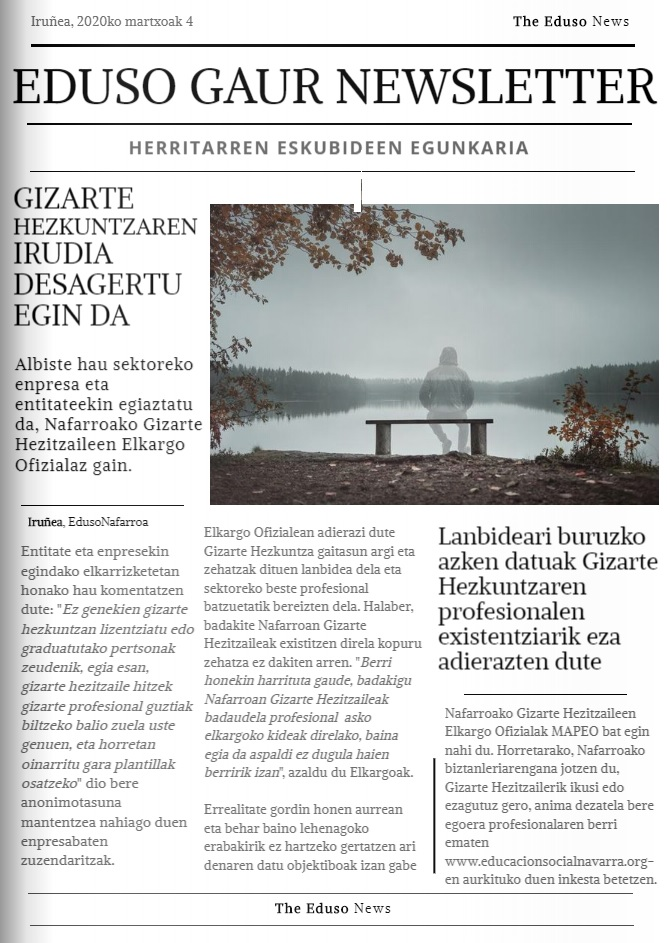 Iruñea, 2020ko martxoak 4

The Eduso News

EDUSO GAUR NEWSLETTER

HERRITARREN ESKUBIDEEN EGUNKARIA

GIZARTE HEZKUNTZAREN IRUDIA DESAGERTU EGIN DA

Albiste hau sektoreko enpresa eta entitateekin egiaztatu da, Nafarroako Gizarte Hezitzaileen Elkargo Ofizialaz gain.

Iruñea, EdusoNafarroa

Entitate eta enpresekin egindako elkarrizketetan honako hau komentatzen dute: "Ez genekien gizarte hezkuntzan lizentziatu edo graduatutako pertsonak zeudenik, egia esan, gizarte hezitzaile hitzek gizarte profesional guztiak biltzeko balio zuela uste genuen, eta horretan oinarritu gara plantillak osatzeko" dio bere anonimotasuna mantentzea nahiago duen enpresabaten zuzendaritzak.

Elkargo Ofizialean adierazi dute Gizarte Hezkuntza gaitasun argi eta zehatzak dituen lanbidea dela eta sektoreko beste profesional batzuetatik bereizten dela. Halaber, badakite Nafarroan Gizarte Hezitzaileak existitzen direla kopuru zehatza ez dakiten arren. "Berri honekin harrituta gaude, badakigu Nafarroan Gizarte Hezitzaileak badaudela profesional asko elkargoko kideak direlako, baina egia da aspaldi ez dugula haien berririk izan", azaldu du Elkargoak.

Errealitate gordin honen aurrean eta behar baino lehenagoko erabakirik ez hartzeko gertatzen ari denaren datu objektiboak izan gabe

Lanbideari buruzko azken datuak Gizarte Hezkuntzaren profesionalen existentziarik eza adierazten dute

Nafarroako Gizarte Hezitzaileen Elkargo Ofizialak MAPEO bat egin nahi du. Horretarako, Nafarroako biztanleriarengana jotzen du, Gizarte Hezitzailerik ikusi edo ezagutuz gero, anima dezatela bere egoera profesionalaren berri ematen www.educacionsocialnavarra.org-en aurkituko duen inkesta betetzen.

The Eduso News